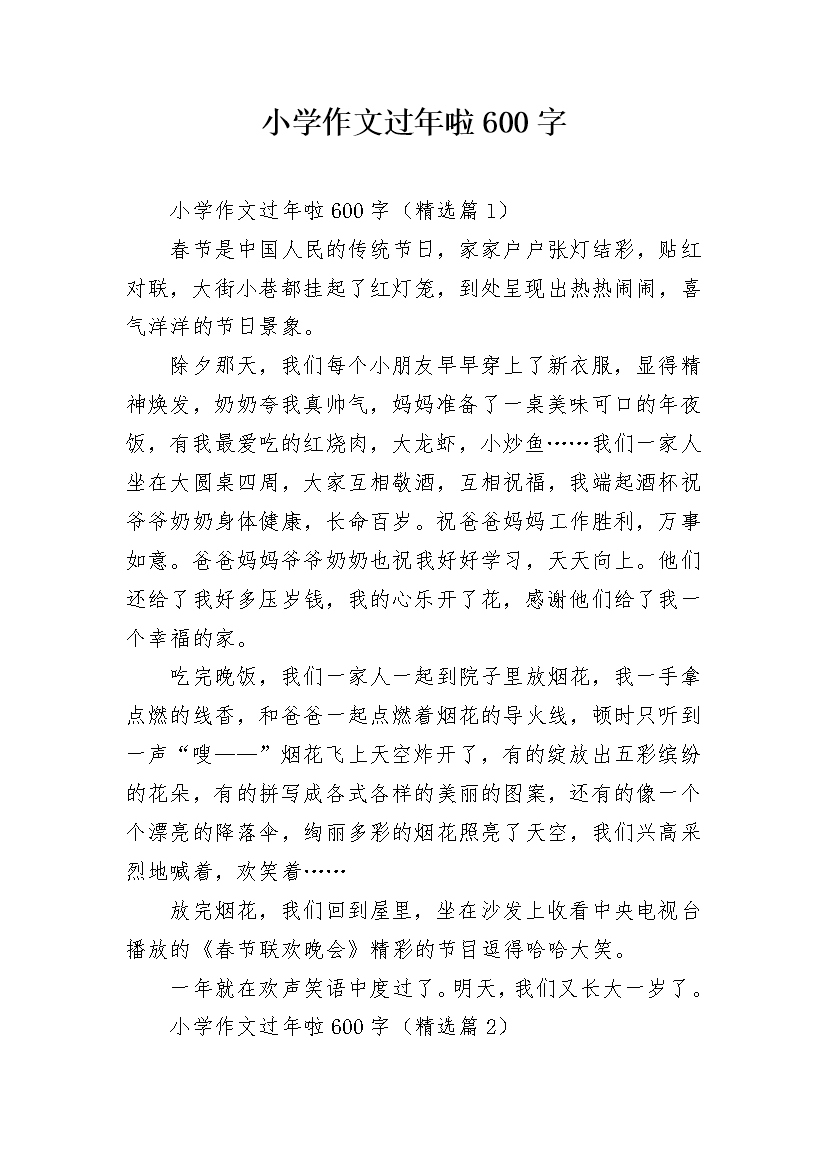 小学作文过年啦600字

小学作文过年啦600字（精选篇1）

春节是中国人民的传统节日，家家户户张灯结彩，贴红对联，大街小巷都挂起了红灯笼，到处呈现出热热闹闹，喜气洋洋的节日景象。

除夕那天，我们每个小朋友早早穿上了新衣服，显得精神焕发，奶奶夸我真帅气，妈妈准备了一桌美味可口的年夜饭，有我最爱吃的红烧肉，大龙虾，小炒鱼……我们一家人坐在大圆桌四周，大家互相敬酒，互相祝福，我端起酒杯祝爷爷奶奶身体健康，长命百岁。祝爸爸妈妈工作胜利，万事如意。爸爸妈妈爷爷奶奶也祝我好好学习，天天向上。他们还给了我好多压岁钱，我的心乐开了花，感谢他们给了我一个幸福的家。

吃完晚饭，我们一家人一起到院子里放烟花，我一手拿点燃的线香，和爸爸一起点燃着烟花的导火线，顿时只听到一声“嗖——”烟花飞上天空炸开了，有的绽放出五彩缤纷的花朵，有的拼写成各式各样的美丽的图案，还有的像一个个漂亮的降落伞，绚丽多彩的烟花照亮了天空，我们兴高采烈地喊着，欢笑着……

放完烟花，我们回到屋里，坐在沙发上收看中央电视台播放的《春节联欢晚会》精彩的节目逗得哈哈大笑。

一年就在欢声笑语中度过了。明天，我们又长大一岁了。

小学作文过年啦600字（精选篇2）